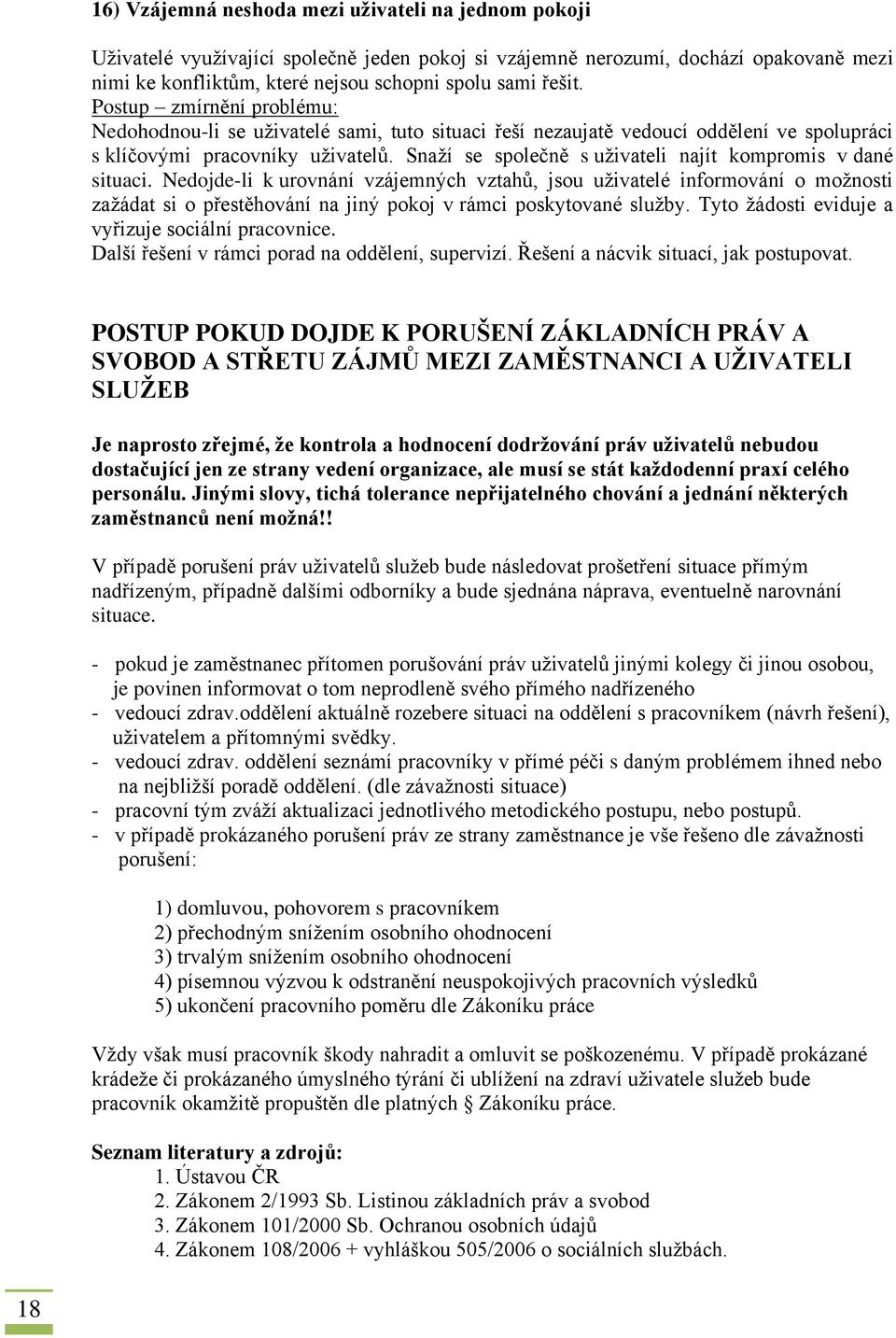 16) Vzájemná neshoda mezi uživateli na jednom pokoji

Uživatelé využívající společně jeden pokoj si vzájemně nerozumí, dochází opakovaně mezi nimi ke konfliktům, které nejsou schopni spolu sami řešit.
Postup – zmírnění problému:
Nedohodnou-li se uživatelé sami, tuto situaci řeší nezaujatě vedoucí oddělení ve spolupráci s klíčovými pracovníky uživatelů. Snaží se společně s uživateli najít kompromis v dané situaci. Nedojde-li k urovnání vzájemných vztahů, jsou uživatelé informování o možnosti zažádat si o přestěhování na jiný pokoj v rámci poskytované služby. Tyto žádosti eviduje a vyřizuje sociální pracovnice.
Další řešení v rámci porad na oddělení, supervizí. Řešení a nácvik situací, jak postupovat.

POSTUP POKUD DOJDE K PORUŠENÍ ZÁKLADNÍCH PRÁV A SVOBOD A STŘETU ZÁJMŮ MEZI ZAMĚSTNANCI A UŽIVATELI SLUŽEB

Je naprosto zřejmé, že kontrola a hodnocení dodržování práv uživatelů nebudou dostačující jen ze strany vedení organizace, ale musí se stát každodenní praxí celého personálu. Jinými slovy, tichá tolerance nepřijatelného chování a jednání některých zaměstnanců není možná!!

V případě porušení práv uživatelů služeb bude následovat prošetření situace přímým nadřízeným, případně dalšími odborníky a bude sjednána náprava, eventuelně narovnání situace.

- pokud je zaměstnanec přítomen porušování práv uživatelů jinými kolegy či jinou osobou, je povinen informovat o tom neprodleně svého přímého nadřízeného
- vedoucí zdrav.oddělení aktuálně rozebere situaci na oddělení s pracovníkem (návrh řešení), uživatelem a přítomnými svědky.
- vedoucí zdrav. oddělení seznámí pracovníky v přímé péči s daným problémem ihned nebo na nejbližší poradě oddělení. (dle závažnosti situace)
- pracovní tým zváží aktualizaci jednotlivého metodického postupu, nebo postupů.
- v případě prokázaného porušení práv ze strany zaměstnance je vše řešeno dle závažnosti porušení:

1) domluvou, pohovorem s pracovníkem
2) přechodným snížením osobního ohodnocení
3) trvalým snížením osobního ohodnocení
4) písemnou výzvou k odstranění neuspokojivých pracovních výsledků
5) ukončení pracovního poměru dle Zákoníku práce

Vždy však musí pracovník škody nahradit a omluvit se poškozenému. V případě prokázané krádeže či prokázaného úmyslného týrání či ublížení na zdraví uživatele služeb bude pracovník okamžitě propuštěn dle platných § Zákoníku práce.

Seznam literatury a zdrojů:
1. Ústavou ČR
2. Zákonem 2/1993 Sb. Listinou základních práv a svobod
3. Zákonem 101/2000 Sb. Ochranou osobních údajů
4. Zákonem 108/2006 + vyhláškou 505/2006 o sociálních službách.

18